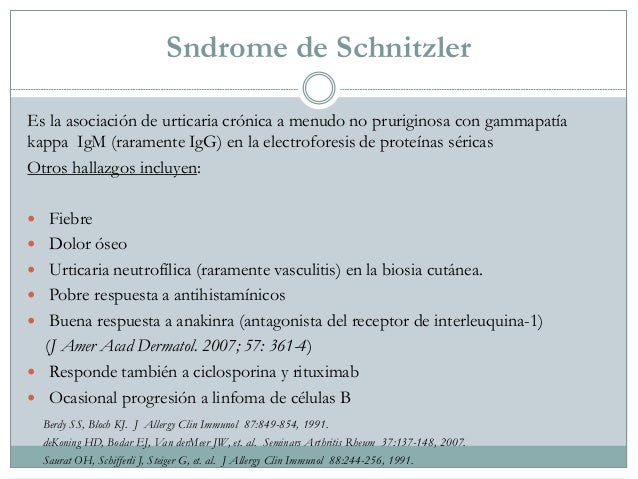 Sndrome de Schnitzler

Es la asociación de urticaria crónica a menudo no pruriginosa con gammapatía kappa IgM (raramente IgG) en la electroforesis de proteínas séricas
Otros hallazgos incluyen:

- Fiebre
- Dolor óseo
- Urticaria neutrofílica (raramente vasculitis) en la biosia cutánea.
- Pobre respuesta a antihistamínicos
- Buena respuesta a anakinra (antagonista del receptor de interleuquina-1) (J Amer Acad Dermatol. 2007; 57: 361-4)
- Responde también a ciclosporina y rituximab
- Ocasional progresión a linfoma de células B

Berdy SS, Bloch KJ. J Allergy Clin Immunol 87:849-854, 1991.
deKoning HD, Bodar EJ, Van derMeer JW, et. al. Seminars Arthritis Rheum 37:137-148, 2007.
Saurat OH, Schifferli J, Steiger G, et. al. J Allergy Clin Immunol 88:244-256, 1991.